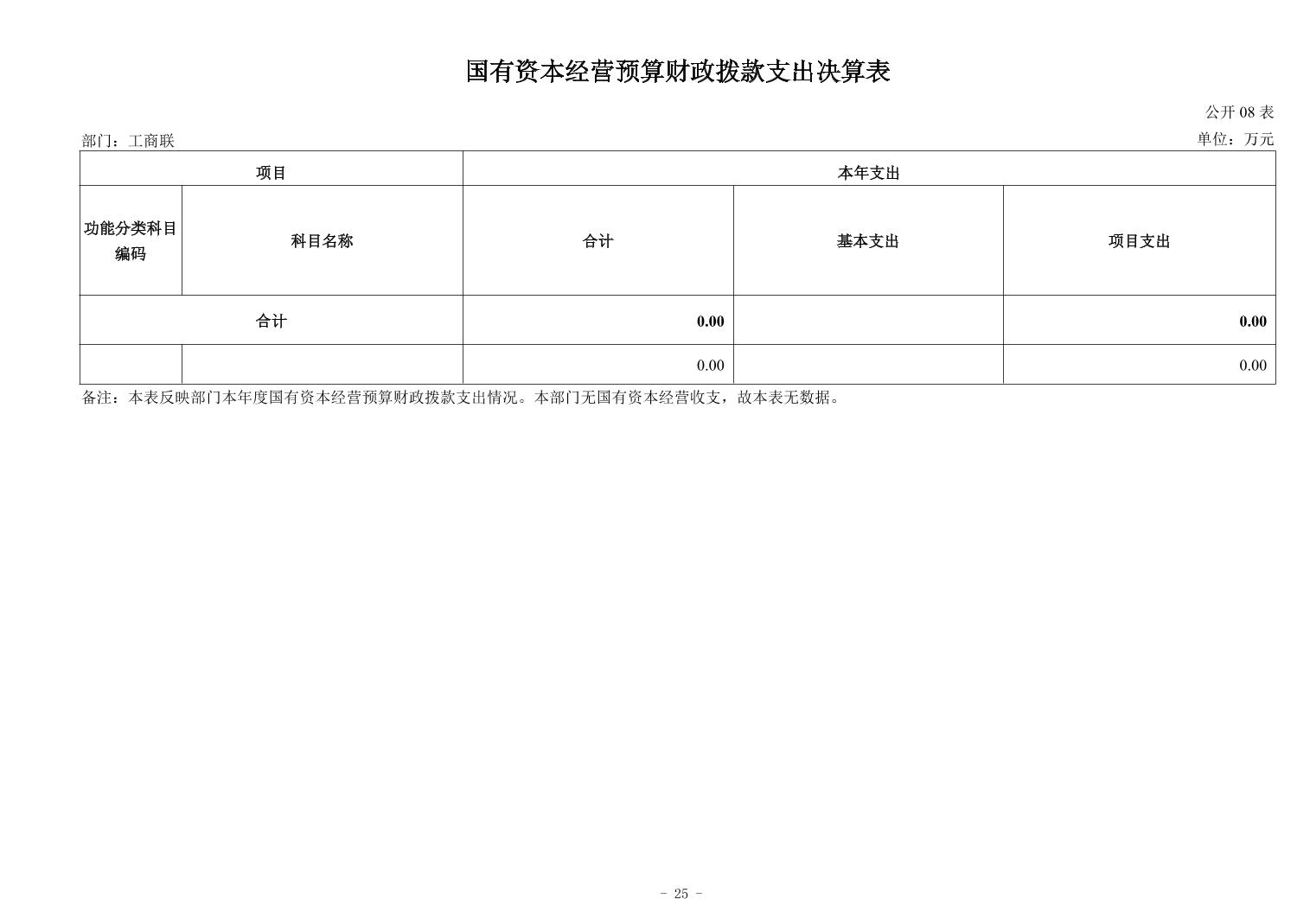 国有资本经营预算财政拨款支出决算表

公开08表

部门：工商联

单位：万元

| 项目 | | 本年支出 | | |
|---|---|---|---|---|
| 功能分类科目编码 | 科目名称 | 合计 | 基本支出 | 项目支出 |
| 合计 | | 0.00 | | 0.00 |
| | | 0.00 | | 0.00 |

备注：本表反映部门本年度国有资本经营预算财政拨款支出情况。本部门无国有资本经营收支，故本表无数据。

- 25 -